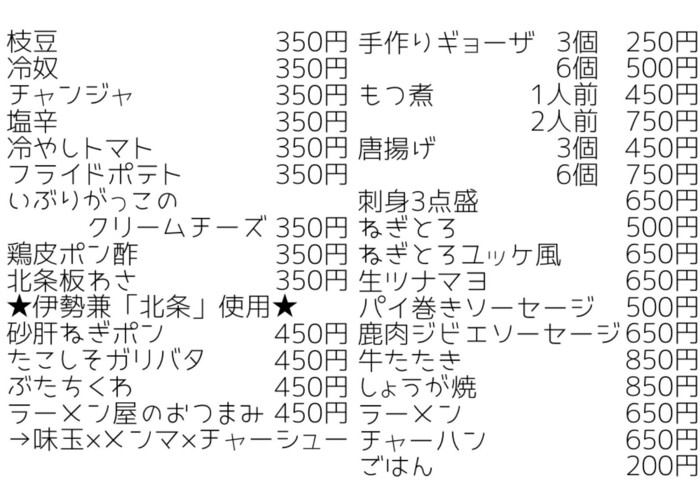 枝豆 350円
冷奴 350円
チャンジャ 350円
塩辛 350円
冷やしトマト 350円
フライドポテト 350円
いぶりがっこの
クリームチーズ 350円
鶏皮ポン酢 350円
北条板わさ 350円
★伊勢兼「北条」使用★
砂肝ねぎポン 450円
たこしそガリバタ 450円
ぶたちくわ 450円
ラーメン屋のおつまみ 450円
→味玉×メンマ×チャーシュー

手作りギョーザ 3個 250円
6個 500円
もつ煮 1人前 450円
2人前 750円
唐揚げ 3個 450円
6個 750円
刺身3点盛 650円
ねぎとろ 500円
ねぎとろユッケ風 650円
生ツナマヨ 650円
パイ巻きソーセージ 500円
鹿肉ジビエソーセージ 650円
牛たたき 850円
しょうが焼 850円
ラーメン 650円
チャーハン 650円
ごはん 200円